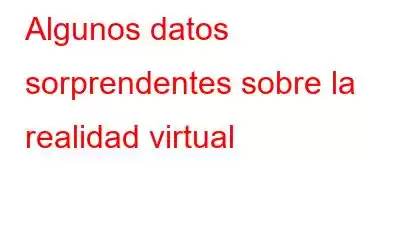 Algunos datos sorprendentes sobre la realidad virtual